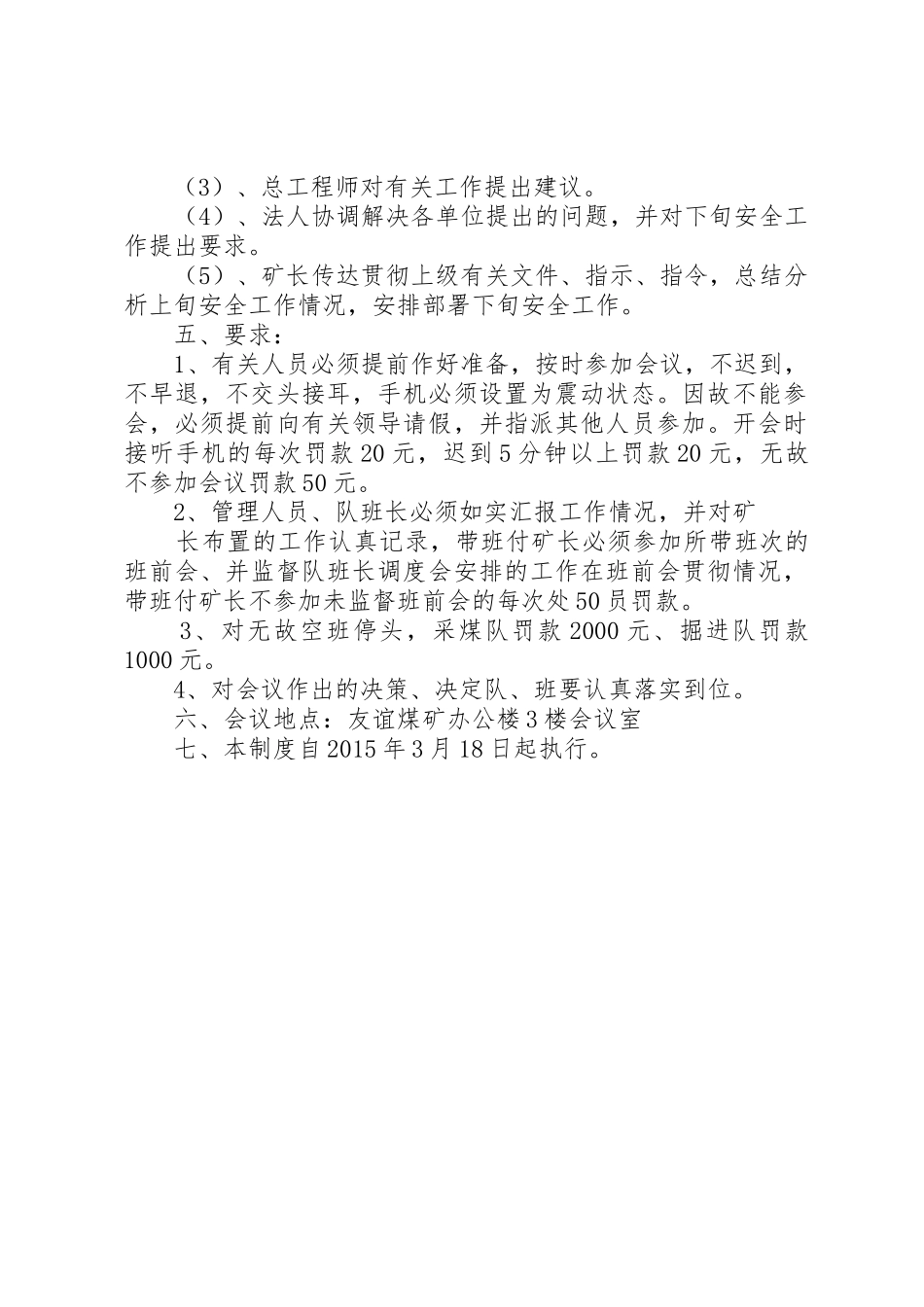 （3）、总工程师对有关工作提出建议。

（4）、法人协调解决各单位提出的问题，并对下旬安全工作提出要求。

（5）、矿长传达贯彻上级有关文件、指示、指令，总结分析上旬安全工作情况，安排部署下旬安全工作。

五、要求：

1、有关人员必须提前作好准备，按时参加会议，不迟到，不早退，不交头接耳，手机必须设置为震动状态。因故不能参会，必须提前向有关领导请假，并指派其他人员参加。开会时接听手机的每次罚款20元，迟到5分钟以上罚款20元，无故不参加会议罚款50元。

2、管理人员、队班长必须如实汇报工作情况，并对矿

长布置的工作认真记录，带班付矿长必须参加所带班次的班前会、并监督队班长调度会安排的工作在班前会贯彻情况，带班付矿长不参加未监督班前会的每次处50员罚款。

3、对无故空班停头，采煤队罚款2000元、掘进队罚款1000元。

4、对会议作出的决策、决定队、班要认真落实到位。

六、会议地点：友谊煤矿办公楼3楼会议室

七、本制度自2015年3月18日起执行。